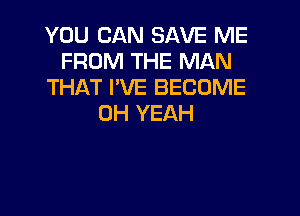 YOU CAN SAVE ME
FROM THE MAN
THAT I'VE BECOME
OH YEAH